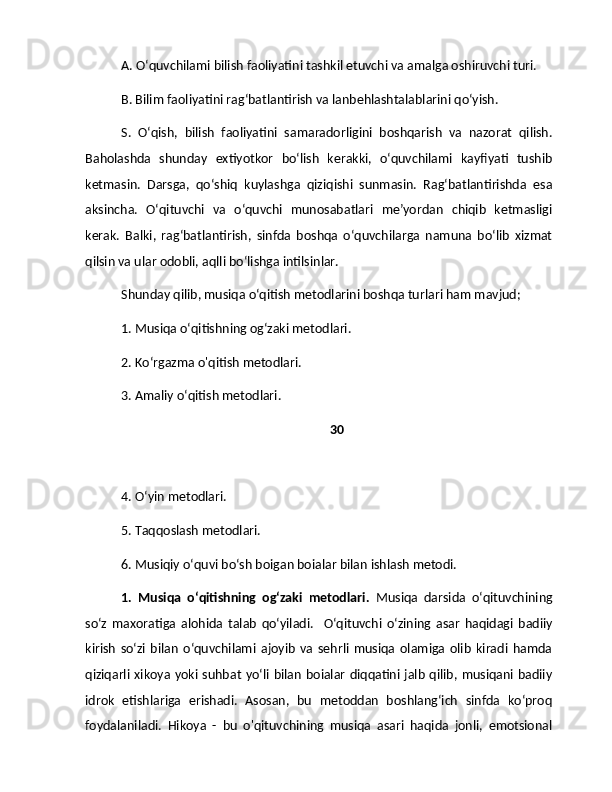 Docx.uz Docx.uz Docx.uz

A. O‘quvchilami bilish faoliyatini tashkil etuvchi va amalga oshiruvchi turi.

B. Bilim faoliyatini rag‘batlantirish va lanbehlashtalablarini qo‘yish.

S. O‘qish, bilish faoliyatini samaradorligini boshqarish va nazorat qilish. Baholashda shunday extiyotkor bo‘lish kerakki, o‘quvchilami kayfiyati tushib ketmasin. Darsga, qo‘shiq kuylashga qiziqishi sunmasin. Rag‘batlantirishda esa aksincha. O‘qituvchi va o‘quvchi munosabatlari me’yordan chiqib ketmasligi kerak. Balki, rag‘batlantirish, sinfda boshqa o‘quvchilarga namuna bo‘lib xizmat qilsin va ular odobli, aqlli bo‘lishga intilsinlar.

Docx.uz Docx.uz Docx.uz

Shunday qilib, musiqa o‘qitish metodlarini boshqa turlari ham mavjud;

1. Musiqa o‘qitishning og‘zaki metodlari.

2. Ko‘rgazma o‘qitish metodlari.

3. Amaliy o‘qitish metodlari.

30

Docx.uz Docx.uz Docx.uz

4. O‘yin metodlari.

5. Taqqoslash metodlari.

6. Musiqiy o‘quvi bo‘sh boigan boialar bilan ishlash metodi.

1. Musiqa o‘qitishning og‘zaki metodlari. Musiqa darsida o‘qituvchining so‘z maxoratiga alohida talab qo‘yiladi. O‘qituvchi o‘zining asar haqidagi badiiy kirish so‘zi bilan o‘quvchilami ajoyib va sehrli musiqa olamiga olib kiradi hamda qiziqarli xikoya yoki suhbat yo‘li bilan boialar diqqatini jalb qilib, musiqani badiiy idrok etishlariga erishadi. Asosan, bu metoddan boshlang‘ich sinfda ko‘proq foydalaniladi. Hikoya - bu o‘qituvchining musiqa asari haqida jonli, emotsional

Docx.uz Docx.uz Docx.uz